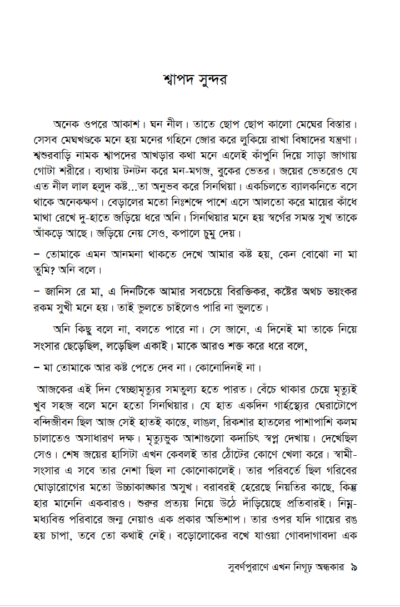 শ্বাপদ সুন্দর

অনেক ওপরে আকাশ। ঘন নীল। তাতে ছোপ ছোপ কালো মেঘের বিস্তার। সেসব মেঘখণ্ডকে মনে হয় মনের গহিনে জোর করে লুকিয়ে রাখা বিষাদের যন্ত্রণা। শ্বশুরবাড়ি নামক শ্বাপদের আখড়ার কথা মনে এলেই কাঁপুনি দিয়ে সাড়া জাগায় গোটা শরীরে। ব্যথায় টনটন করে মন-মগজ, বুকের ভেতর। জয়ের ভেতরেও যে এত নীল লাল হলুদ কষ্ট...তা অনুভব করে সিনথিয়া। একচিলতে ব্যালকনিতে বসে থাকে অনেকক্ষণ। বেড়ালের মতো নিঃশব্দে পাশে এসে আলতো করে মায়ের কাঁধে মাথা রেখে দু-হাতে জড়িয়ে ধরে অনি। সিনথিয়ার মনে হয় স্বর্গের সমস্ত সুখ তাকে আঁকড়ে আছে। জড়িয়ে নেয় সেও, কপালে চুমু দেয়।

– তোমাকে এমন আনমনা থাকতে দেখে আমার কষ্ট হয়, কেন বোঝো না মা তুমি? অনি বলে।

– জানিস রে মা, এ দিনটিকে আমার সবচেয়ে বিরক্তিকর, কষ্টের অথচ ভয়ংকর রকম সুখী মনে হয়। তাই ভুলতে চাইলেও পারি না ভুলতে।

অনি কিছু বলে না, বলতে পারে না। সে জানে, এ দিনেই মা তাকে নিয়ে সংসার ছেড়েছিল, লড়েছিল একাই। মাকে আরও শক্ত করে ধরে বলে,

– মা তোমাকে আর কষ্ট পেতে দেব না। কোনোদিনই না।

আজকের এই দিন স্বেচ্ছামৃত্যুর সমতুল্য হতে পারত। বেঁচে থাকার চেয়ে মৃত্যুই খুব সহজ বলে মনে হতো সিনথিয়ার। যে হাত একদিন গার্হস্থ্যের ঘেরাটোপে বন্দিজীবন ছিল আজ সেই হাতই কাস্তে, লাঙল, রিকশার হাতলের পাশাপাশি কলম চালাতেও অসাধারণ দক্ষ। মৃত্যুভুক আশাগুলো কদাচিৎ স্বপ্ন দেখায়। দেখেছিল সেও। শেষ জয়ের হাসিটা এখন কেবলই তার ঠোঁটের কোণে খেলা করে। স্বামী-সংসার এ সবে তার নেশা ছিল না কোনোকালেই। তার পরিবর্তে ছিল গরিবের ঘোড়ারোগের মতো উচ্চাকাঙ্ক্ষার অসুখ। বরাবরই হেরেছে নিয়তির কাছে, কিন্তু হার মানেনি একবারও। শুরুর প্রত্যয় নিয়ে উঠে দাঁড়িয়েছে প্রতিবারই। নিম্ন-মধ্যবিত্ত পরিবারে জন্ম নেয়াও এক প্রকার অভিশাপ। তার ওপর যদি গায়ের রঙ হয় চাপা, তবে তো কথাই নেই। বড়োলোকের বখে যাওয়া গোবদাগাবদা এক

সুবর্ণপুরাণে এখন নিগূঢ় অন্ধকার ৯